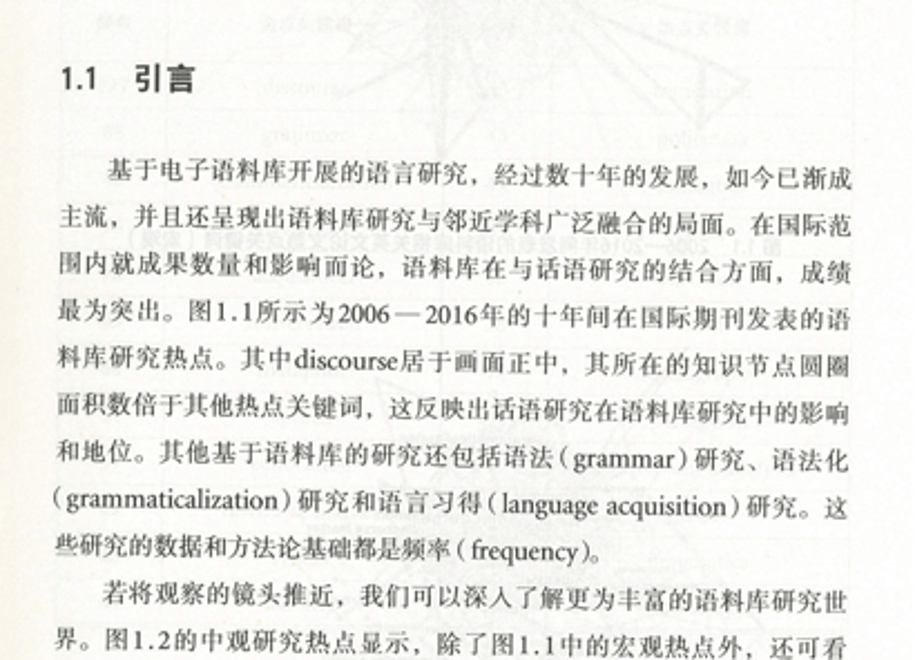 1.1 引言

基于电子语料库开展的语言研究，经过数十年的发展，如今已渐成主流，并且还呈现出语料库研究与邻近学科广泛融合的局面。在国际范围内就成果数量和影响而论，语料库在与话语研究的结合方面，成绩最为突出。图1.1所示为2006—2016年的十年间在国际期刊发表的语料库研究热点。其中discourse居于画面正中，其所在的知识节点圆圈面积数倍于其他热点关键词，这反映出话语研究在语料库研究中的影响和地位。其他基于语料库的研究还包括语法（grammar）研究、语法化（grammaticalization）研究和语言习得（language acquisition）研究。这些研究的数据和方法论基础都是频率（frequency）。

若将观察的镜头推近，我们可以深入了解更为丰富的语料库研究世界。图1.2的中观研究热点显示，除了图1.1中的宏观热点外，还可看